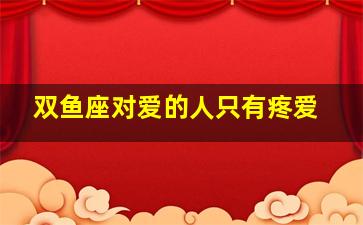 双鱼座对爱的人只有疼爱